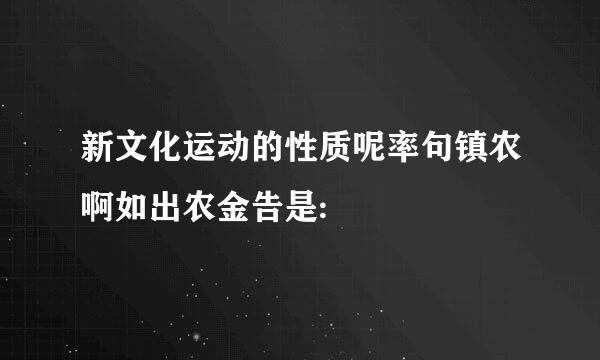 新文化运动的性质呢率句镇农啊如出农金告是: